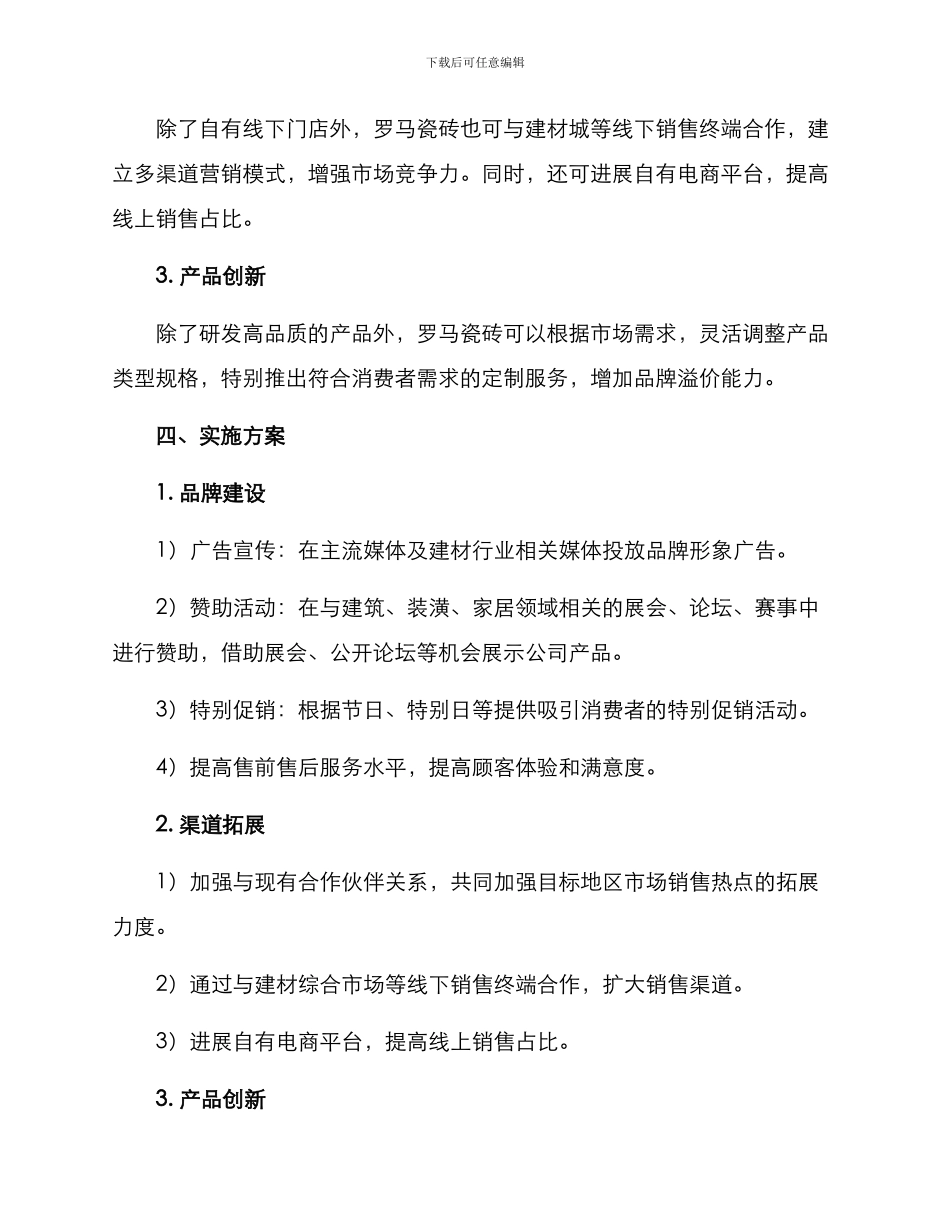 下载后可任意编辑

除了自有线下门店外，罗马瓷砖也可与建材城等线下销售终端合作，建立多渠道营销模式，增强市场竞争力。同时，还可进展自有电商平台，提高线上销售占比。

3. 产品创新

除了研发高品质的产品外，罗马瓷砖可以根据市场需求，灵活调整产品类型规格，特别推出符合消费者需求的定制服务，增加品牌溢价能力。

四、实施方案

1. 品牌建设

1）广告宣传：在主流媒体及建材行业相关媒体投放品牌形象广告。

2）赞助活动：在与建筑、装潢、家居领域相关的展会、论坛、赛事中进行赞助，借助展会、公开论坛等机会展示公司产品。

3）特别促销：根据节日、特别日等提供吸引消费者的特别促销活动。

4）提高售前售后服务水平，提高顾客体验和满意度。

2. 渠道拓展

1）加强与现有合作伙伴关系，共同加强目标地区市场销售热点的拓展力度。

2）通过与建材综合市场等线下销售终端合作，扩大销售渠道。

3）进展自有电商平台，提高线上销售占比。

3. 产品创新